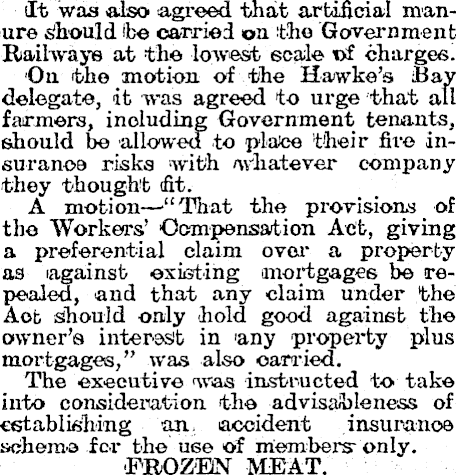 It was also agreed that artificial manure should be carried on the Government Railways at the lowest scale of charges.

On the motion of the Hawke's Bay delegate, it was agreed to urge that all farmers, including Government tenants, should be allowed to place their fire insurance risks with whatever company they thought fit.

A motion—"That the provisions of the Workers' Compensation Act, giving a preferential claim over a property as against existing mortgages be repealed, and that any claim under the Act should only hold good against the owner's interest in any property plus mortgages," was also carried.

The executive was instructed to take into consideration the advisableness of establishing an accident insurance scheme for the use of members only.

FROZEN MEAT.